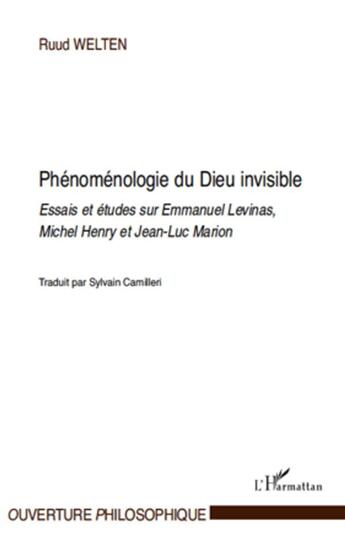 Ruud WELTEN

Phénoménologie du Dieu invisible

Essais et études sur Emmanuel Levinas, Michel Henry et Jean-Luc Marion

Traduit par Sylvain Camilleri

L'Harmattan

OUVERTURE PHILOSOPHIQUE